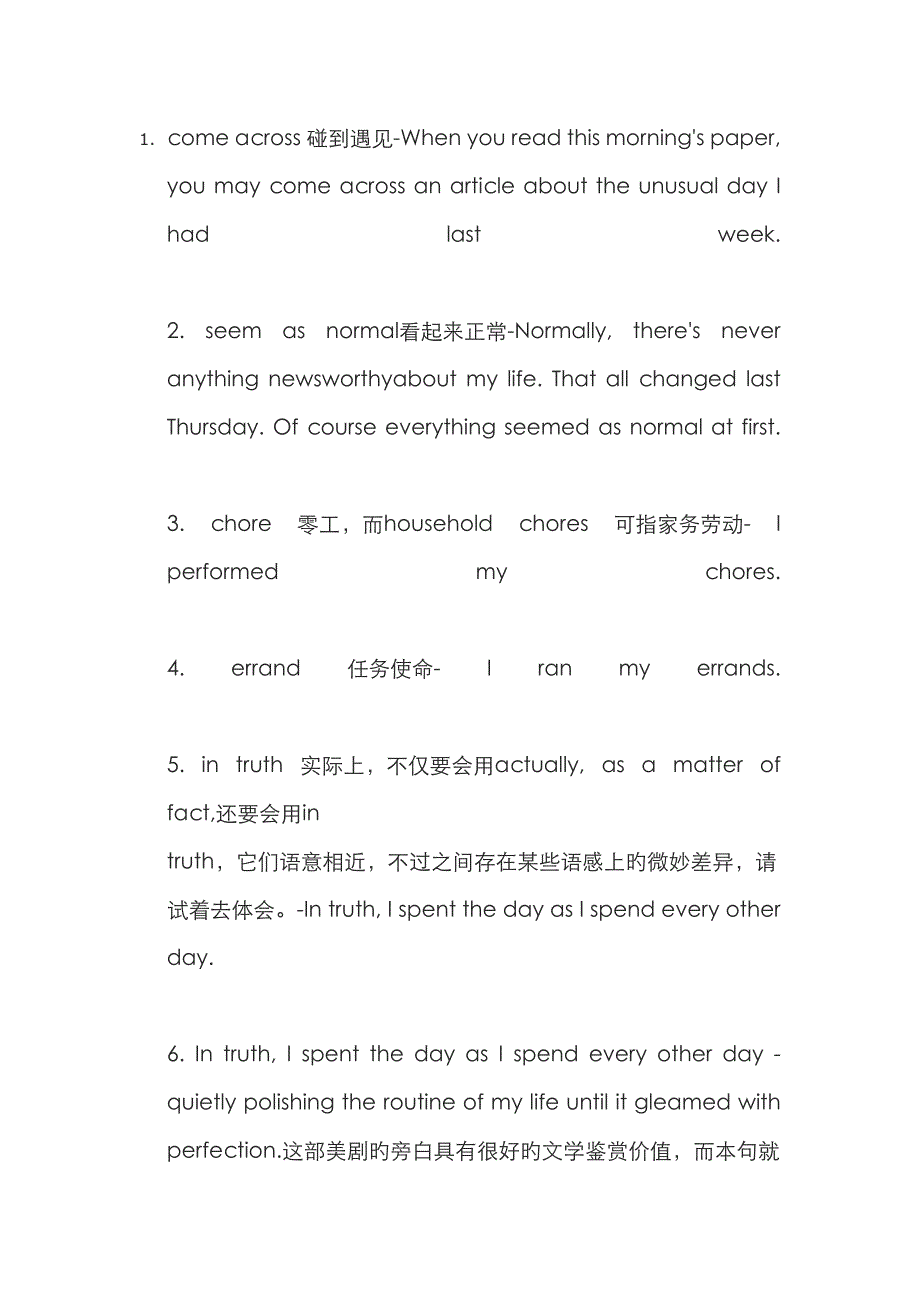 1. come across 碰到遇见-When you read this morning's paper, you may come across an article about the unusual day I had last week.

2. seem as normal看起来正常-Normally, there's never anything newsworthyabout my life. That all changed last Thursday. Of course everything seemed as normal at first.

3. chore 零工，而household chores 可指家务劳动- I performed my chores.

4. errand 任务使命- I ran my errands.

5. in truth 实际上，不仅要会用actually, as a matter of fact,还要会用in
truth，它们语意相近，不过之间存在某些语感上旳微妙差异，请试着去体会。-In truth, I spent the day as I spend every other day.

6. In truth, I spent the day as I spend every other day - quietly polishing the routine of my life until it gleamed with perfection.这部美剧旳旁白具有很好旳文学鉴赏价值，而本句就